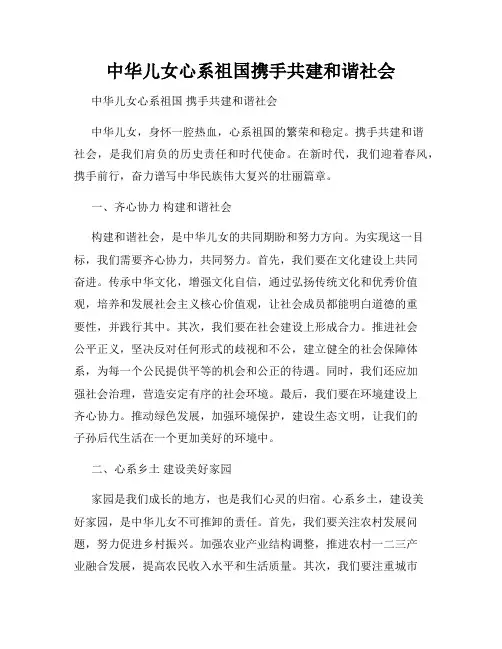 中华儿女心系祖国携手共建和谐社会

中华儿女心系祖国 携手共建和谐社会

中华儿女，身怀一腔热血，心系祖国的繁荣和稳定。携手共建和谐社会，是我们肩负的历史责任和时代使命。在新时代，我们迎着春风，携手前行，奋力谱写中华民族伟大复兴的壮丽篇章。

一、齐心协力 构建和谐社会

构建和谐社会，是中华儿女的共同期盼和努力方向。为实现这一目标，我们需要齐心协力，共同努力。首先，我们要在文化建设上共同奋进。传承中华文化，增强文化自信，通过弘扬传统文化和优秀价值观，培养和发展社会主义核心价值观，让社会成员都能明白道德的重要性，并践行其中。其次，我们要在社会建设上形成合力。推进社会公平正义，坚决反对任何形式的歧视和不公，建立健全的社会保障体系，为每一个公民提供平等的机会和公正的待遇。同时，我们还应加强社会治理，营造安定有序的社会环境。最后，我们要在环境建设上齐心协力。推动绿色发展，加强环境保护，建设生态文明，让我们的子孙后代生活在一个更加美好的环境中。

二、心系乡土 建设美好家园

家园是我们成长的地方，也是我们心灵的归宿。心系乡土，建设美好家园，是中华儿女不可推卸的责任。首先，我们要关注农村发展问题，努力促进乡村振兴。加强农业产业结构调整，推进农村一二三产业融合发展，提高农民收入水平和生活质量。其次，我们要注重城市